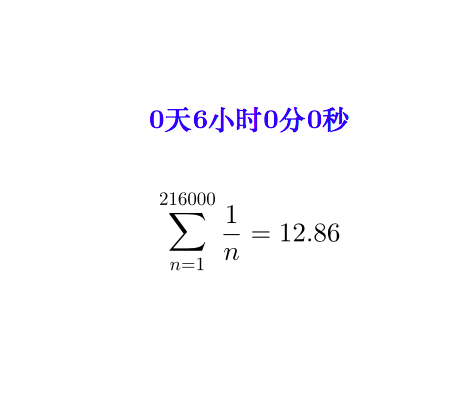 0天6小时0分0秒

$\sum_{n=1}^{216000} \frac{1}{n} = 12.86$